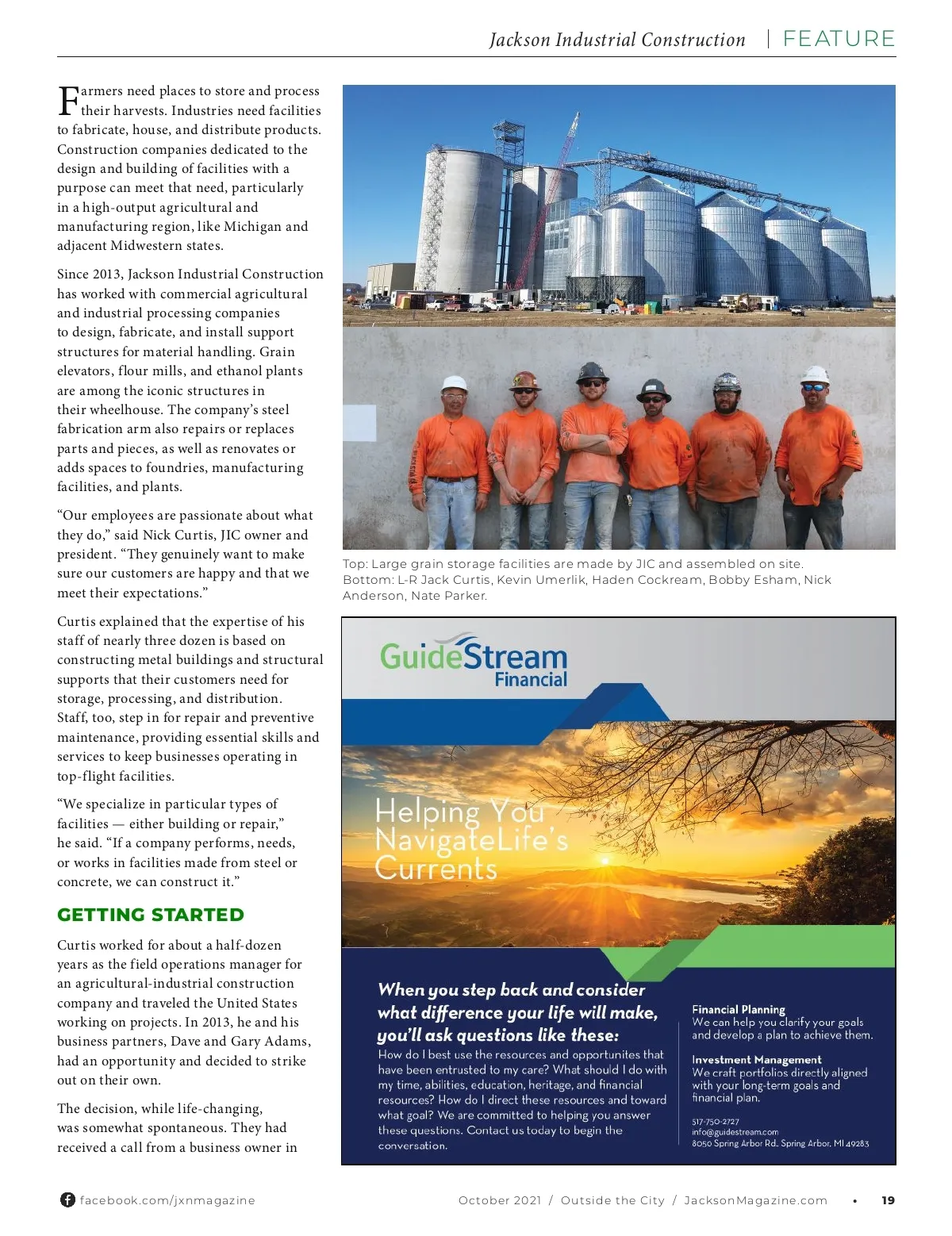 Jackson Industrial Construction | FEATURE

Farmers need places to store and process their harvests. Industries need facilities to fabricate, house, and distribute products. Construction companies dedicated to the design and building of facilities with a purpose can meet that need, particularly in a high-output agricultural and manufacturing region, like Michigan and adjacent Midwestern states.

Since 2013, Jackson Industrial Construction has worked with commercial agricultural and industrial processing companies to design, fabricate, and install support structures for material handling. Grain elevators, flour mills, and ethanol plants are among the iconic structures in their wheelhouse. The company's steel fabrication arm also repairs or replaces parts and pieces, as well as renovates or adds spaces to foundries, manufacturing facilities, and plants.

"Our employees are passionate about what they do," said Nick Curtis, JIC owner and president. "They genuinely want to make sure our customers are happy and that we meet their expectations."

Curtis explained that the expertise of his staff of nearly three dozen is based on constructing metal buildings and structural supports that their customers need for storage, processing, and distribution. Staff, too, step in for repair and preventive maintenance, providing essential skills and services to keep businesses operating in top-flight facilities.

"We specialize in particular types of facilities — either building or repair," he said. "If a company performs, needs, or works in facilities made from steel or concrete, we can construct it."

GETTING STARTED

Curtis worked for about a half-dozen years as the field operations manager for an agricultural-industrial construction company and traveled the United States working on projects. In 2013, he and his business partners, Dave and Gary Adams, had an opportunity and decided to strike out on their own.

The decision, while life-changing, was somewhat spontaneous. They had received a call from a business owner in

Top: Large grain storage facilities are made by JIC and assembled on site. Bottom: L-R Jack Curtis, Kevin Umerlik, Haden Cockream, Bobby Esham, Nick Anderson, Nate Parker.

GuideStream Financial

Helping You NavigateLife's Currents

When you step back and consider what difference your life will make, you'll ask questions like these:
How do I best use the resources and opportunites that have been entrusted to my care? What should I do with my time, abilities, education, heritage, and financial resources? How do I direct these resources and toward what goal? We are committed to helping you answer these questions. Contact us today to begin the conversation.

Financial Planning
We can help you clarify your goals and develop a plan to achieve them.

Investment Management
We craft portfolios directly aligned with your long-term goals and financial plan.

517-750-2727
info@guidestream.com
8050 Spring Arbor Rd. Spring Arbor, MI 49283

facebook.com/jxnmagazine    October 2021 / Outside the City / JacksonMagazine.com • 19